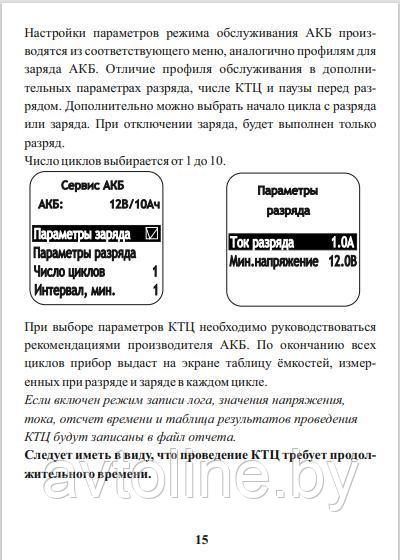 Настройки параметров режима обслуживания АКБ производятся из соответствующего меню, аналогично профилям для заряда АКБ. Отличие профиля обслуживания в дополнительных параметрах разряда, числе КТЦ и паузы перед разрядом. Дополнительно можно выбрать начало цикла с разряда или заряда. При отключении заряда, будет выполнен только разряд.
Число циклов выбирается от 1 до 10.

Сервис АКБ
АКБ: 12В/10Ач
Параметры заряда ☑
Параметры разряда
Число циклов 1
Интервал, мин. 1

Параметры разряда
Ток разряда 1.0А
Мин.напряжение 12.0В

При выборе параметров КТЦ необходимо руководствоваться рекомендациями производителя АКБ. По окончанию всех циклов прибор выдаст на экране таблицу ёмкостей, измеренных при разряде и заряде в каждом цикле.
Если включен режим записи лога, значения напряжения, тока, отсчет времени и таблица результатов проведения КТЦ будут записаны в файл отчета.
Следует иметь в виду, что проведение КТЦ требует продолжительного времени.

avtoline.by

15